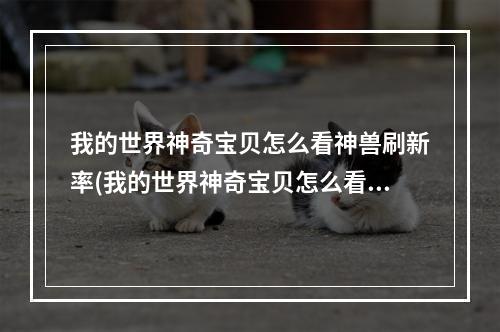 我的世界神奇宝贝怎么看神兽刷新率(我的世界神奇宝贝怎么看...